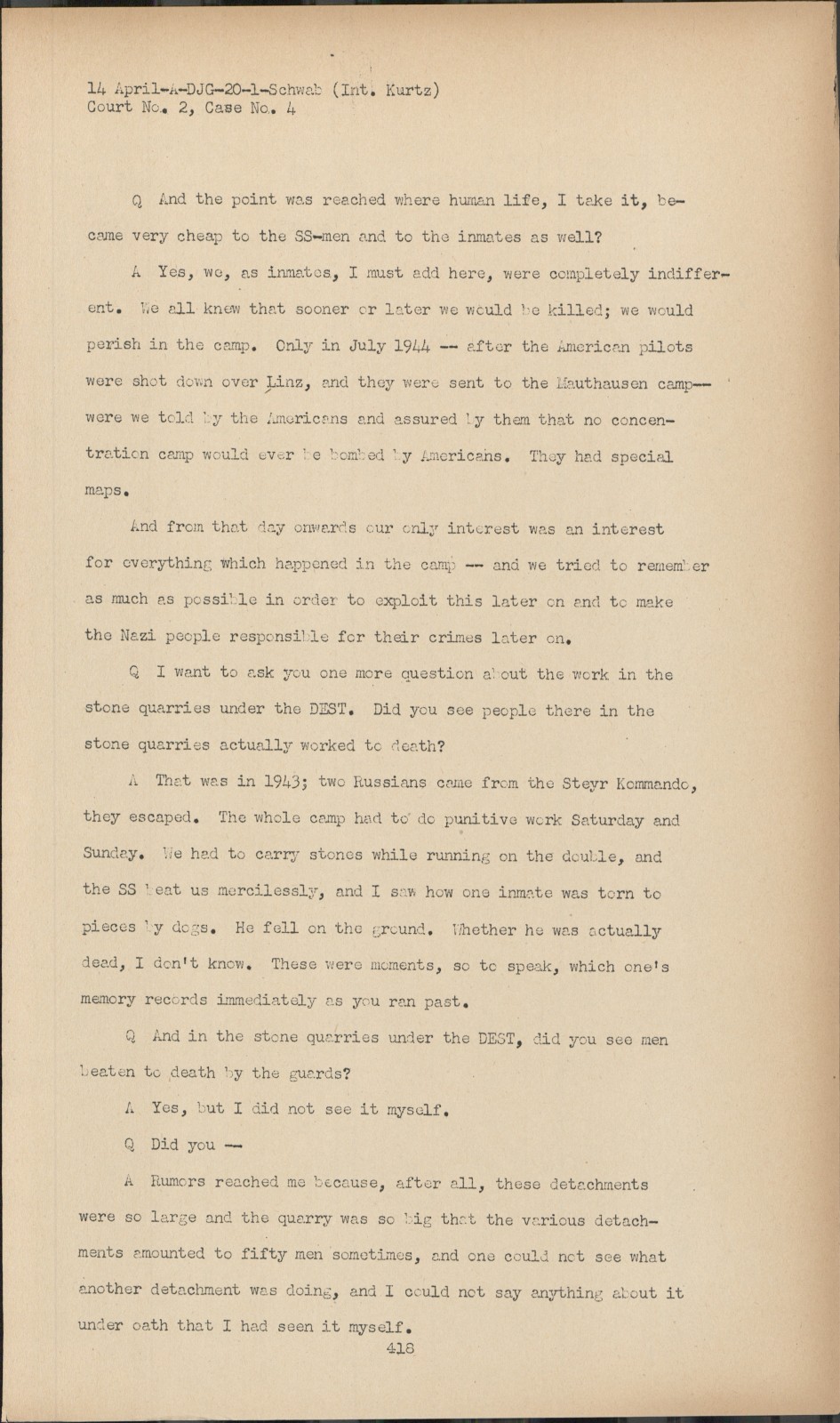 14 April-A-DJG-20-1-Schwab (Int. Kurtz)
Court No. 2, Case No. 4

Q And the point was reached where human life, I take it, became very cheap to the SS-men and to the inmates as well?

A Yes, we, as inmates, I must add here, were completely indifferent. We all knew that sooner or later we would be killed; we would perish in the camp. Only in July 1944 -- after the American pilots were shot down over Linz, and they were sent to the Mauthausen camp-- were we told by the Americans and assured by them that no concentration camp would ever be bombed by Americans. They had special maps.

And from that day onwards our only interest was an interest for everything which happened in the camp -- and we tried to remember as much as possible in order to exploit this later on and to make the Nazi people responsible for their crimes later on.

Q I want to ask you one more question about the work in the stone quarries under the DEST. Did you see people there in the stone quarries actually worked to death?

A That was in 1943; two Russians came from the Steyr Kommando, they escaped. The whole camp had to do punitive work Saturday and Sunday. We had to carry stones while running on the double, and the SS beat us mercilessly, and I saw how one inmate was torn to pieces by dogs. He fell on the ground. Whether he was actually dead, I don't know. These were moments, so to speak, which one's memory records immediately as you ran past.

Q And in the stone quarries under the DEST, did you see men beaten to death by the guards?

A Yes, but I did not see it myself.

Q Did you --

A Rumors reached me because, after all, these detachments were so large and the quarry was so big that the various detachments amounted to fifty men sometimes, and one could not see what another detachment was doing, and I could not say anything about it under oath that I had seen it myself.

418